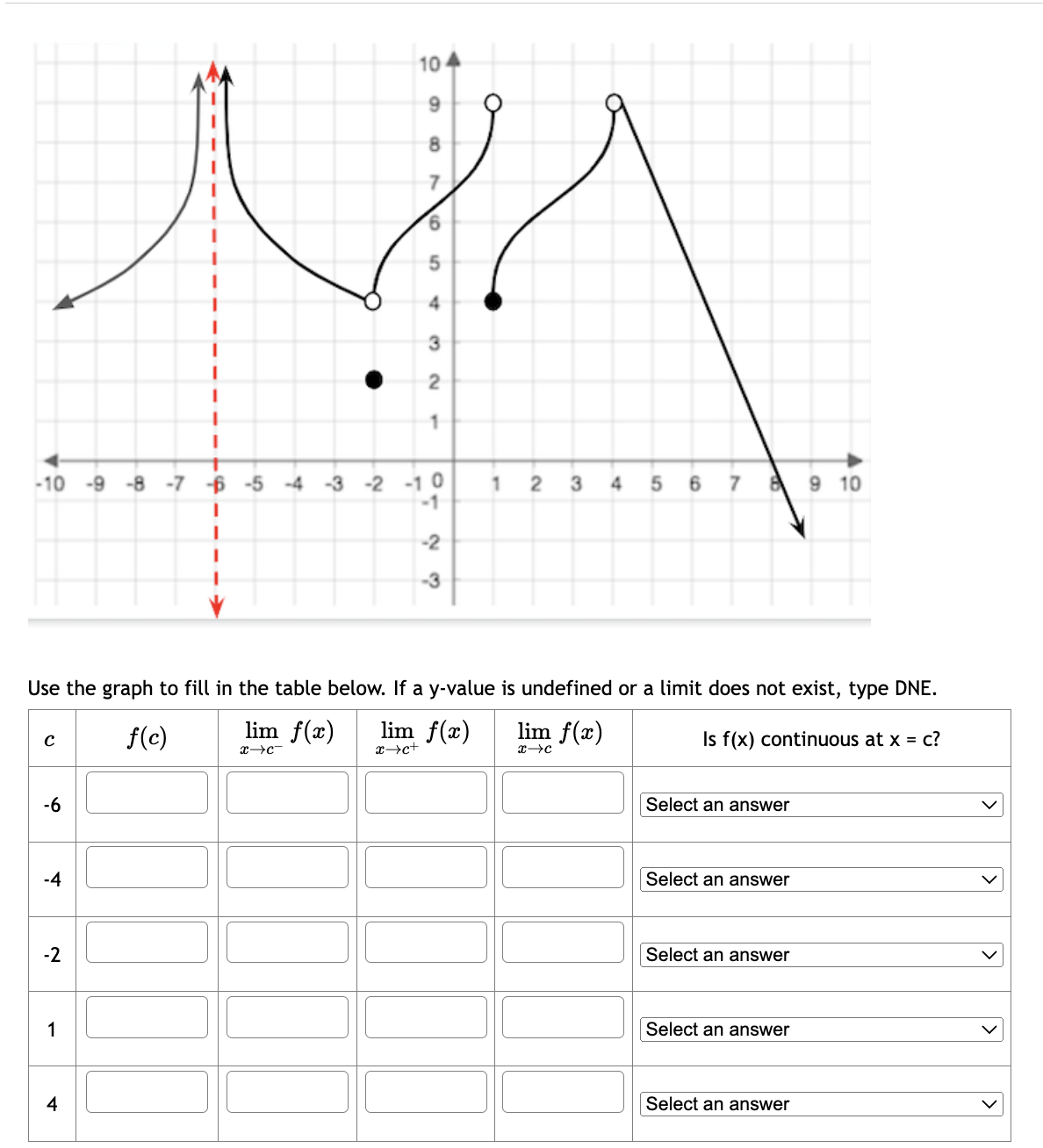 10
9
8
7
6
5
4
3
2
1
-10 -9 -8 -7 -6 -5 -4 -3 -2 -1 0 1 2 3 4 5 6 7 8 9 10
-1
-2
-3

Use the graph to fill in the table below. If a y-value is undefined or a limit does not exist, type DNE.

| $c$ | $f(c)$ | $\lim_{x \to c^-} f(x)$ | $\lim_{x \to c^+} f(x)$ | $\lim_{x \to c} f(x)$ | Is f(x) continuous at x = c? |
|---|---|---|---|---|---|
| -6 | | | | | Select an answer |
| -4 | | | | | Select an answer |
| -2 | | | | | Select an answer |
| 1 | | | | | Select an answer |
| 4 | | | | | Select an answer |